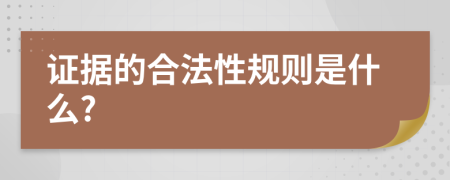 证据的合法性规则是什么?